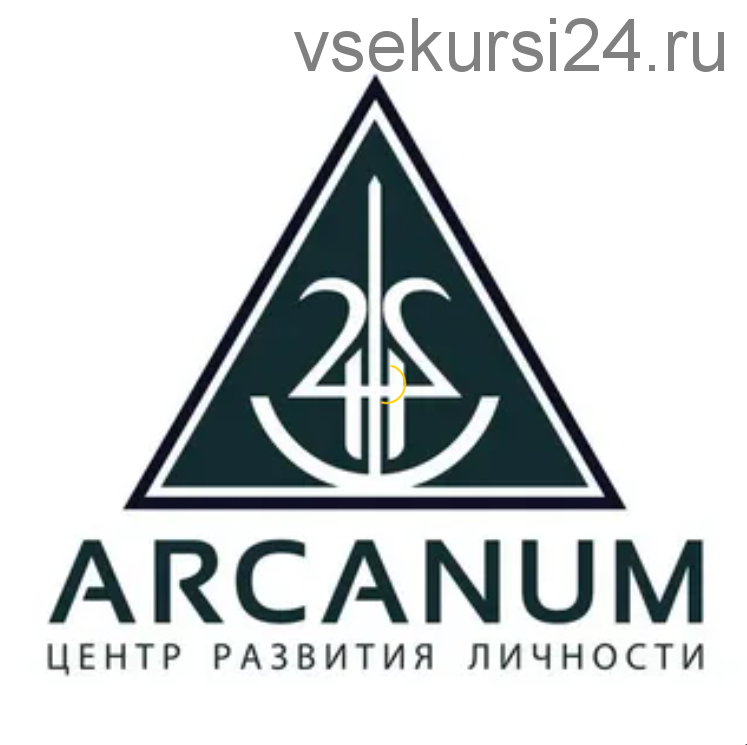 vsekursi24.ru

ARCANUM
ЦЕНТР РАЗВИТИЯ ЛИЧНОСТИ